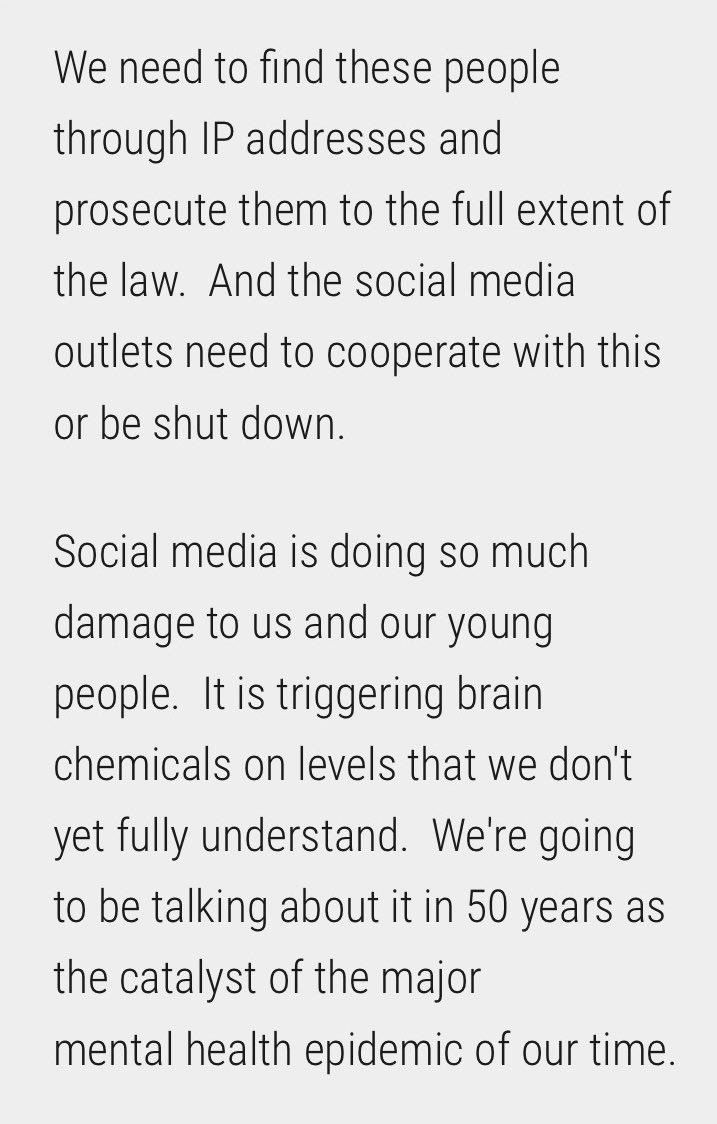 We need to find these people through IP addresses and prosecute them to the full extent of the law.  And the social media outlets need to cooperate with this or be shut down.

Social media is doing so much damage to us and our young people.  It is triggering brain chemicals on levels that we don't yet fully understand.  We're going to be talking about it in 50 years as the catalyst of the major mental health epidemic of our time.